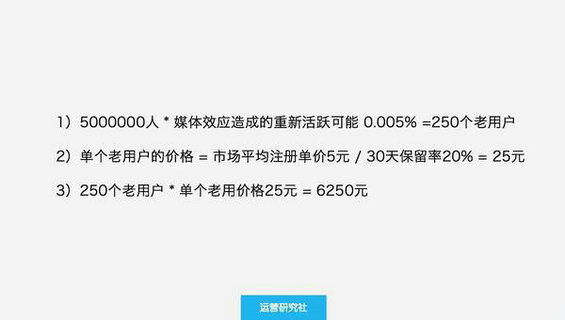 1）5000000人 * 媒体效应造成的重新活跃可能 0.005% =250个老用户

2）单个老用户的价格 = 市场平均注册单价5元 / 30天保留率20% = 25元

3）250个老用户 * 单个老用价格25元 = 6250元

运营研究社